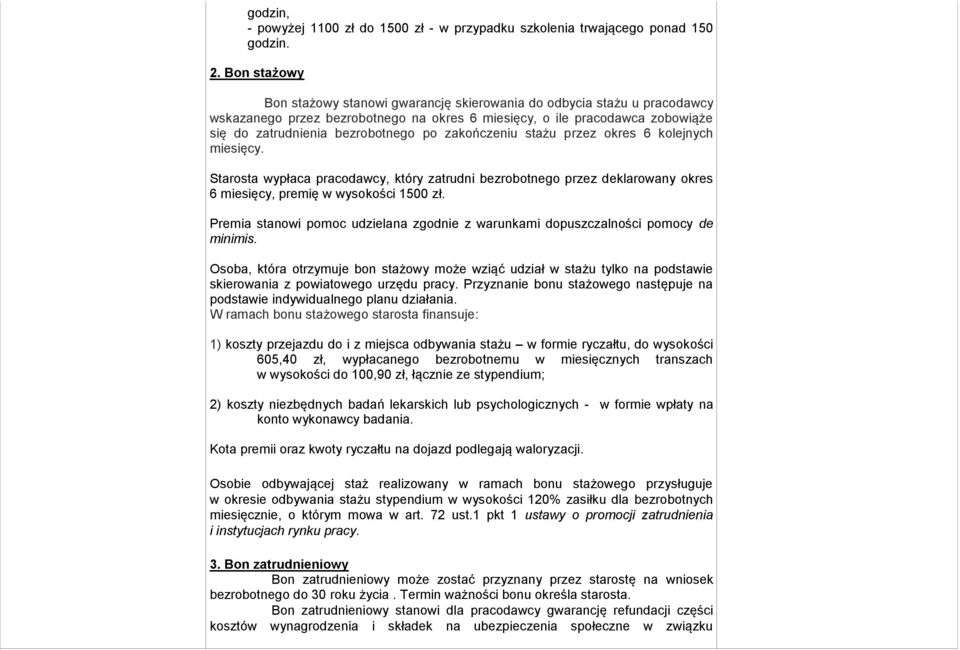 godzin,
- powyżej 1100 zł do 1500 zł - w przypadku szkolenia trwającego ponad 150 godzin.

2. Bon stażowy

Bon stażowy stanowi gwarancję skierowania do odbycia stażu u pracodawcy wskazanego przez bezrobotnego na okres 6 miesięcy, o ile pracodawca zobowiąże się do zatrudnienia bezrobotnego po zakończeniu stażu przez okres 6 kolejnych miesięcy.

Starosta wypłaca pracodawcy, który zatrudni bezrobotnego przez deklarowany okres 6 miesięcy, premię w wysokości 1500 zł.

Premia stanowi pomoc udzielana zgodnie z warunkami dopuszczalności pomocy de minimis.

Osoba, która otrzymuje bon stażowy może wziąć udział w stażu tylko na podstawie skierowania z powiatowego urzędu pracy. Przyznanie bonu stażowego następuje na podstawie indywidualnego planu działania.
W ramach bonu stażowego starosta finansuje:

1) koszty przejazdu do i z miejsca odbywania stażu – w formie ryczałtu, do wysokości 605,40 zł, wypłacanego bezrobotnemu w miesięcznych transzach w wysokości do 100,90 zł, łącznie ze stypendium;

2) koszty niezbędnych badań lekarskich lub psychologicznych - w formie wpłaty na konto wykonawcy badania.

Kota premii oraz kwoty ryczałtu na dojazd podlegają waloryzacji.

Osobie odbywającej staż realizowany w ramach bonu stażowego przysługuje w okresie odbywania stażu stypendium w wysokości 120% zasiłku dla bezrobotnych miesięcznie, o którym mowa w art. 72 ust.1 pkt 1 ustawy o promocji zatrudnienia i instytucjach rynku pracy.

3. Bon zatrudnieniowy
Bon zatrudnieniowy może zostać przyznany przez starostę na wniosek bezrobotnego do 30 roku życia . Termin ważności bonu określa starosta.
Bon zatrudnieniowy stanowi dla pracodawcy gwarancję refundacji części kosztów wynagrodzenia i składek na ubezpieczenia społeczne w związku